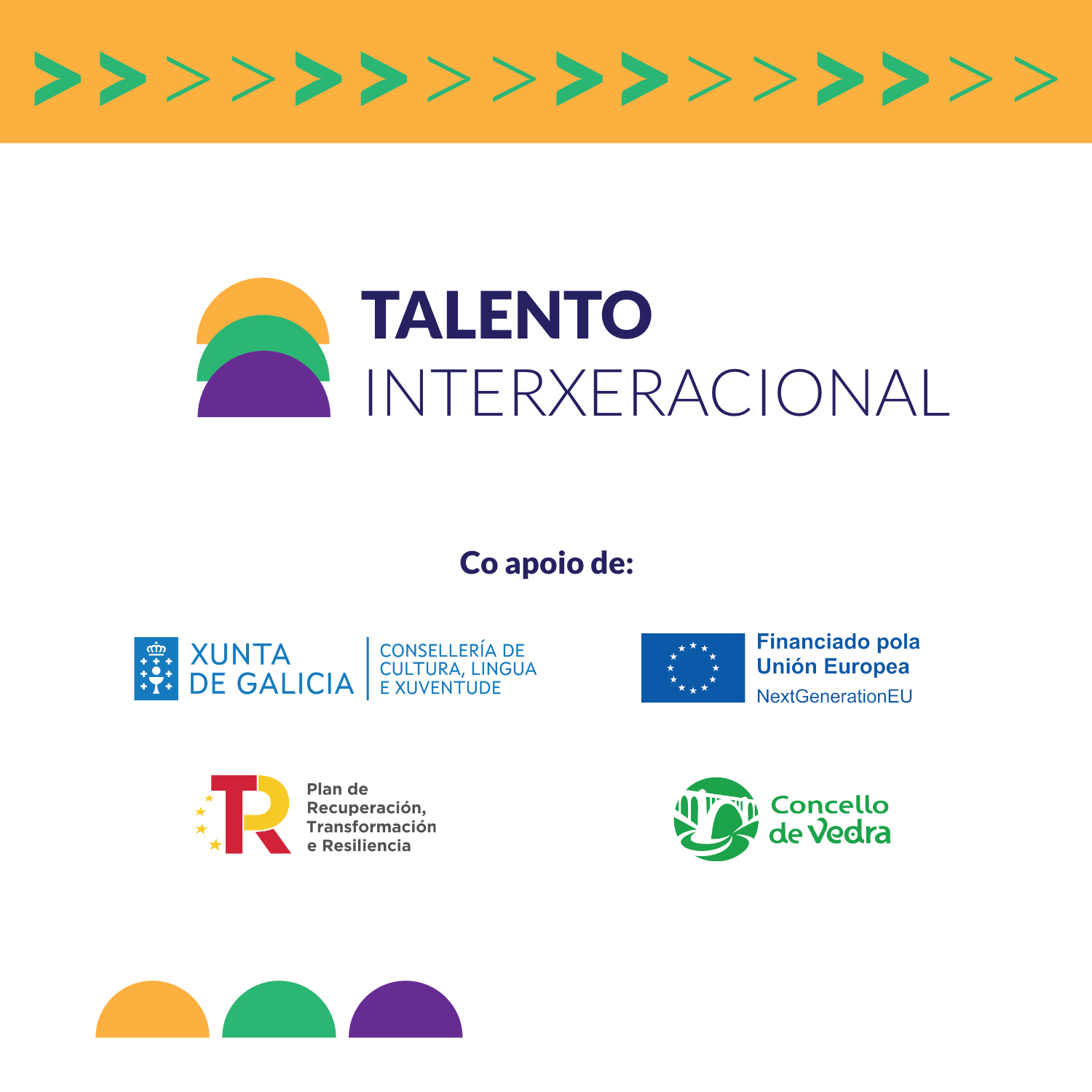 TALENTO
INTERXERACIONAL

Co apoio de:

XUNTA
DE GALICIA

CONSELLERÍA DE
CULTURA, LINGUA
E XUVENTUDE

Financiado pola
Unión Europea
NextGenerationEU

Plan de
Recuperación,
Transformación
e Resiliencia

Concello
de Vedra